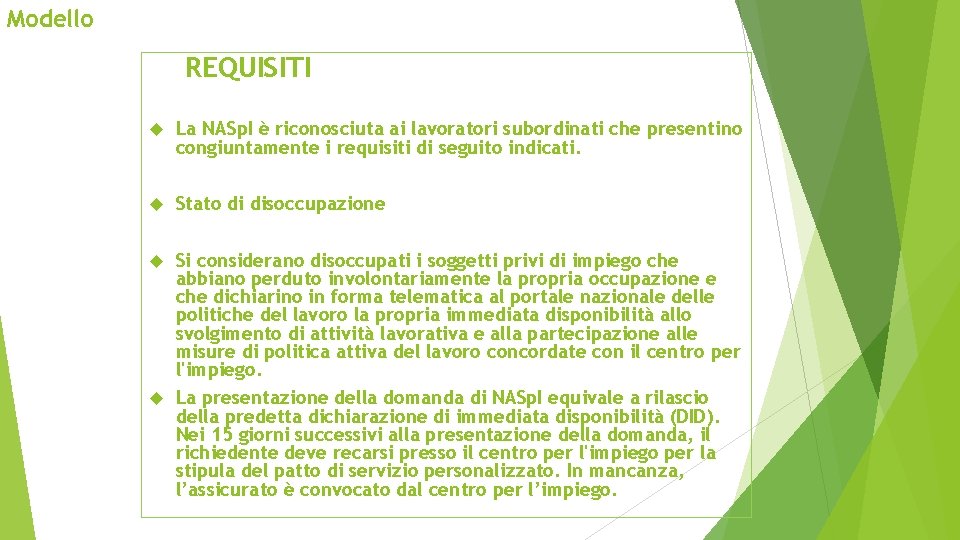 Modello

REQUISITI

La NASpI è riconosciuta ai lavoratori subordinati che presentino congiuntamente i requisiti di seguito indicati.

Stato di disoccupazione

Si considerano disoccupati i soggetti privi di impiego che abbiano perduto involontariamente la propria occupazione e che dichiarino in forma telematica al portale nazionale delle politiche del lavoro la propria immediata disponibilità allo svolgimento di attività lavorativa e alla partecipazione alle misure di politica attiva del lavoro concordate con il centro per l'impiego.

La presentazione della domanda di NASpI equivale a rilascio della predetta dichiarazione di immediata disponibilità (DID). Nei 15 giorni successivi alla presentazione della domanda, il richiedente deve recarsi presso il centro per l'impiego per la stipula del patto di servizio personalizzato. In mancanza, l'assicurato è convocato dal centro per l'impiego.